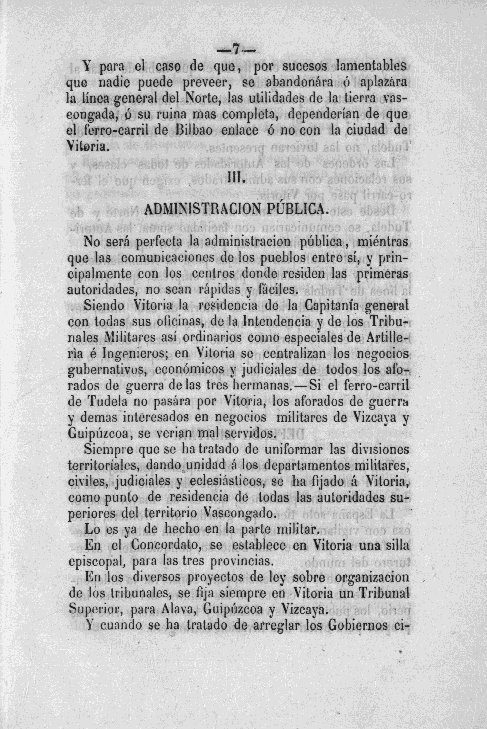 —7—

Y para el caso de que, por sucesos lamentables que nadie puede preveer, se abandonára ó aplazára la línea general del Norte, las utilidades de la tierra vascongada, ó su ruina mas completa, dependerían de que el ferro-carril de Bilbao enlace ó no con la ciudad de Vitoria.

III.

ADMINISTRACION PÚBLICA.

No será perfecta la administracion pública, miéntras que las comunicaciones de los pueblos entre sí, y principalmente con los centros donde residen las primeras autoridades, no sean rápidas y fáciles.

Siendo Vitoria la residencia de la Capitanía general con todas sus oficinas, de la Intendencia y de los Tribunales Militares así ordinarios como especiales de Artillería é Ingenieros; en Vitoria se centralizan los negocios gubernativos, económicos y judiciales de todos los aforados de guerra de las tres hermanas.—Si el ferro-carril de Tudela no pasára por Vitoria, los aforados de guerra y demas interesados en negocios militares de Vizcaya y Guipúzcoa, se verian mal servidos.

Siempre que se ha tratado de uniformar las divisiones territoriales, dando unidad á los departamentos militares, civiles, judiciales y eclesiásticos, se ha fijado á Vitoria, como punto de residencia de todas las autoridades superiores del territorio Vascongado.

Lo es ya de hecho en la parte militar.

En el Concordato, se establece en Vitoria una silla episcopal, para las tres provincias.

En los diversos proyectos de ley sobre organizacion de los tribunales, se fija siempre en Vitoria un Tribunal Superior, para Alava, Guipúzcoa y Vizcaya.

Y cuando se ha tratado de arreglar los Gobiernos ci-